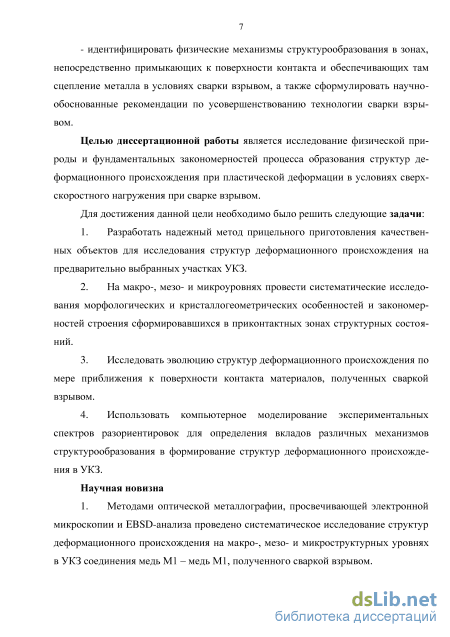 7

- идентифицировать физические механизмы структурообразования в зонах, непосредственно примыкающих к поверхности контакта и обеспечивающих там сцепление металла в условиях сварки взрывом, а также сформулировать научно-обоснованные рекомендации по усовершенствованию технологии сварки взрывом.

Целью диссертационной работы является исследование физической природы и фундаментальных закономерностей процесса образования структур деформационного происхождения при пластической деформации в условиях сверхскоростного нагружения при сварке взрывом.

Для достижения данной цели необходимо было решить следующие задачи:

1. Разработать надежный метод прицельного приготовления качественных объектов для исследования структур деформационного происхождения на предварительно выбранных участках УКЗ.

2. На макро-, мезо- и микроуровнях провести систематические исследования морфологических и кристаллогеометрических особенностей и закономерностей строения сформировавшихся в приконтактных зонах структурных состояний.

3. Исследовать эволюцию структур деформационного происхождения по мере приближения к поверхности контакта материалов, полученных сваркой взрывом.

4. Использовать компьютерное моделирование экспериментальных спектров разориентировок для определения вкладов различных механизмов структурообразования в формирование структур деформационного происхождения в УКЗ.

Научная новизна

1. Методами оптической металлографии, просвечивающей электронной микроскопии и EBSD-анализа проведено систематическое исследование структур деформационного происхождения на макро-, мезо- и микроструктурных уровнях в УКЗ соединения медь М1 – медь М1, полученного сваркой взрывом.

dsLib.net
библиотека диссертаций